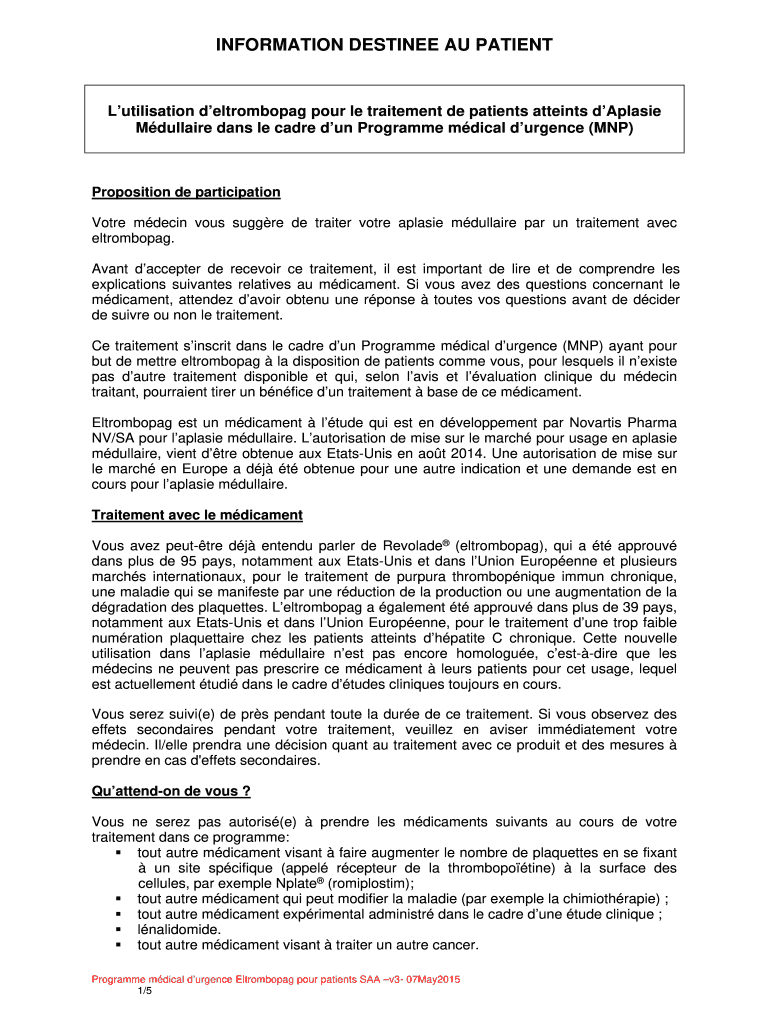 INFORMATION DESTINEE AU PATIENT

L'utilisation d'eltrombopag pour le traitement de patients atteints d'Aplasie Médullaire dans le cadre d'un Programme médical d'urgence (MNP)

Proposition de participation

Votre médecin vous suggère de traiter votre aplasie médullaire par un traitement avec eltrombopag.

Avant d'accepter de recevoir ce traitement, il est important de lire et de comprendre les explications suivantes relatives au médicament. Si vous avez des questions concernant le médicament, attendez d'avoir obtenu une réponse à toutes vos questions avant de décider de suivre ou non le traitement.

Ce traitement s'inscrit dans le cadre d'un Programme médical d'urgence (MNP) ayant pour but de mettre eltrombopag à la disposition de patients comme vous, pour lesquels il n'existe pas d'autre traitement disponible et qui, selon l'avis et l'évaluation clinique du médecin traitant, pourraient tirer un bénéfice d'un traitement à base de ce médicament.

Eltrombopag est un médicament à l'étude qui est en développement par Novartis Pharma NV/SA pour l'aplasie médullaire. L'autorisation de mise sur le marché pour usage en aplasie médullaire, vient d'être obtenue aux Etats-Unis en août 2014. Une autorisation de mise sur le marché en Europe a déjà été obtenue pour une autre indication et une demande est en cours pour l'aplasie médullaire.

Traitement avec le médicament

Vous avez peut-être déjà entendu parler de Revolade® (eltrombopag), qui a été approuvé dans plus de 95 pays, notamment aux Etats-Unis et dans l'Union Européenne et plusieurs marchés internationaux, pour le traitement de purpura thrombopénique immun chronique, une maladie qui se manifeste par une réduction de la production ou une augmentation de la dégradation des plaquettes. L'eltrombopag a également été approuvé dans plus de 39 pays, notamment aux Etats-Unis et dans l'Union Européenne, pour le traitement d'une trop faible numération plaquettaire chez les patients atteints d'hépatite C chronique. Cette nouvelle utilisation dans l'aplasie médullaire n'est pas encore homologuée, c'est-à-dire que les médecins ne peuvent pas prescrire ce médicament à leurs patients pour cet usage, lequel est actuellement étudié dans le cadre d'études cliniques toujours en cours.

Vous serez suivi(e) de près pendant toute la durée de ce traitement. Si vous observez des effets secondaires pendant votre traitement, veuillez en aviser immédiatement votre médecin. Il/elle prendra une décision quant au traitement avec ce produit et des mesures à prendre en cas d'effets secondaires.

Qu'attend-on de vous ?

Vous ne serez pas autorisé(e) à prendre les médicaments suivants au cours de votre traitement dans ce programme:
▪ tout autre médicament visant à faire augmenter le nombre de plaquettes en se fixant à un site spécifique (appelé récepteur de la thrombopoïétine) à la surface des cellules, par exemple Nplate® (romiplostim);
▪ tout autre médicament qui peut modifier la maladie (par exemple la chimiothérapie) ;
▪ tout autre médicament expérimental administré dans le cadre d'une étude clinique ;
▪ lénalidomide.
▪ tout autre médicament visant à traiter un autre cancer.

Programme médical d'urgence Eltrombopag pour patients SAA –v3- 07May2015
1/5